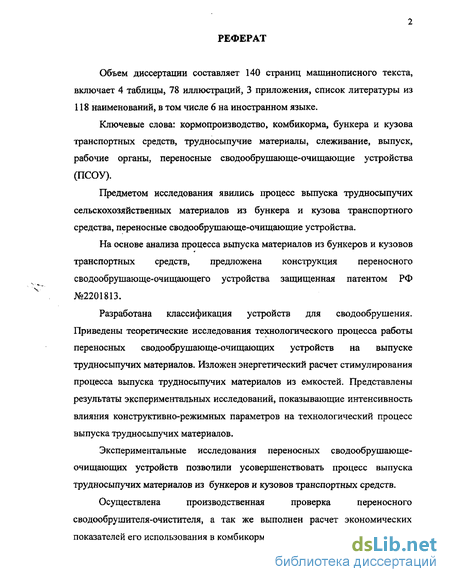 2

РЕФЕРАТ

Объем диссертации составляет 140 страниц машинописного текста, включает 4 таблицы, 78 иллюстраций, 3 приложения, список литературы из 118 наименований, в том числе 6 на иностранном языке.

Ключевые слова: кормопроизводство, комбикорма, бункера и кузова транспортных средств, трудносыпучие материалы, слеживание, выпуск, рабочие органы, переносные сводообрушающе-очищающие устройства (ПСОУ).

Предметом исследования явились процесс выпуска трудносыпучих сельскохозяйственных материалов из бункера и кузова транспортного средства, переносные сводообрушающе-очищающие устройства.

На основе анализа процесса выпуска материалов из бункеров и кузовов транспортных средств, предложена конструкция переносного сводообрушающе-очищающего устройства защищенная патентом РФ №2201813.

Разработана классификация устройств для сводообрушения. Приведены теоретические исследования технологического процесса работы переносных сводообрушающе-очищающих устройств на выпуске трудносыпучих материалов. Изложен энергетический расчет стимулирования процесса выпуска трудносыпучих материалов из емкостей. Представлены результаты экспериментальных исследований, показывающие интенсивность влияния конструктивно-режимных параметров на технологический процесс выпуска трудносыпучих материалов.

Экспериментальные исследования переносных сводообрушающе-очищающих устройств позволили усовершенствовать процесс выпуска трудносыпучих материалов из бункеров и кузовов транспортных средств.

Осуществлена производственная проверка переносного сводообрушителя-очистителя, а так же выполнен расчет экономических показателей его использования в комбикорм

dsLib.net
библиотека диссертаций